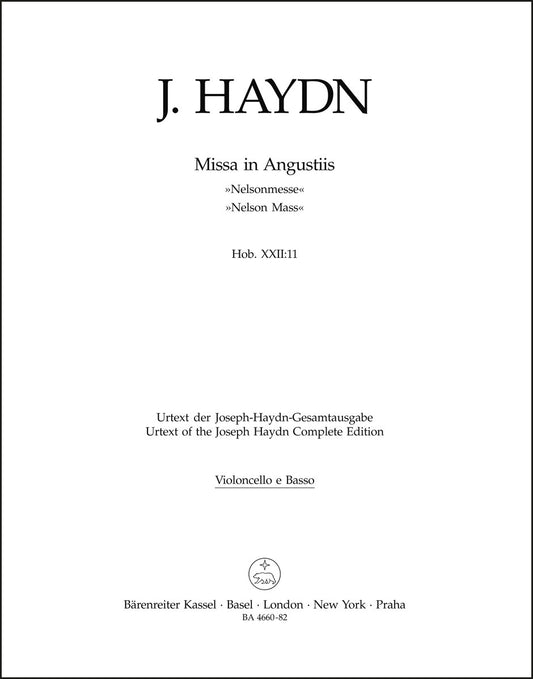 J. HAYDN

Missa in Angustiis
»Nelsonmesse«
»Nelson Mass«

Hob. XXII:11

Urtext der Joseph-Haydn-Gesamtausgabe
Urtext of the Joseph Haydn Complete Edition

Violoncello e Basso

Bärenreiter Kassel · Basel · London · New York · Praha
BA 4660-82